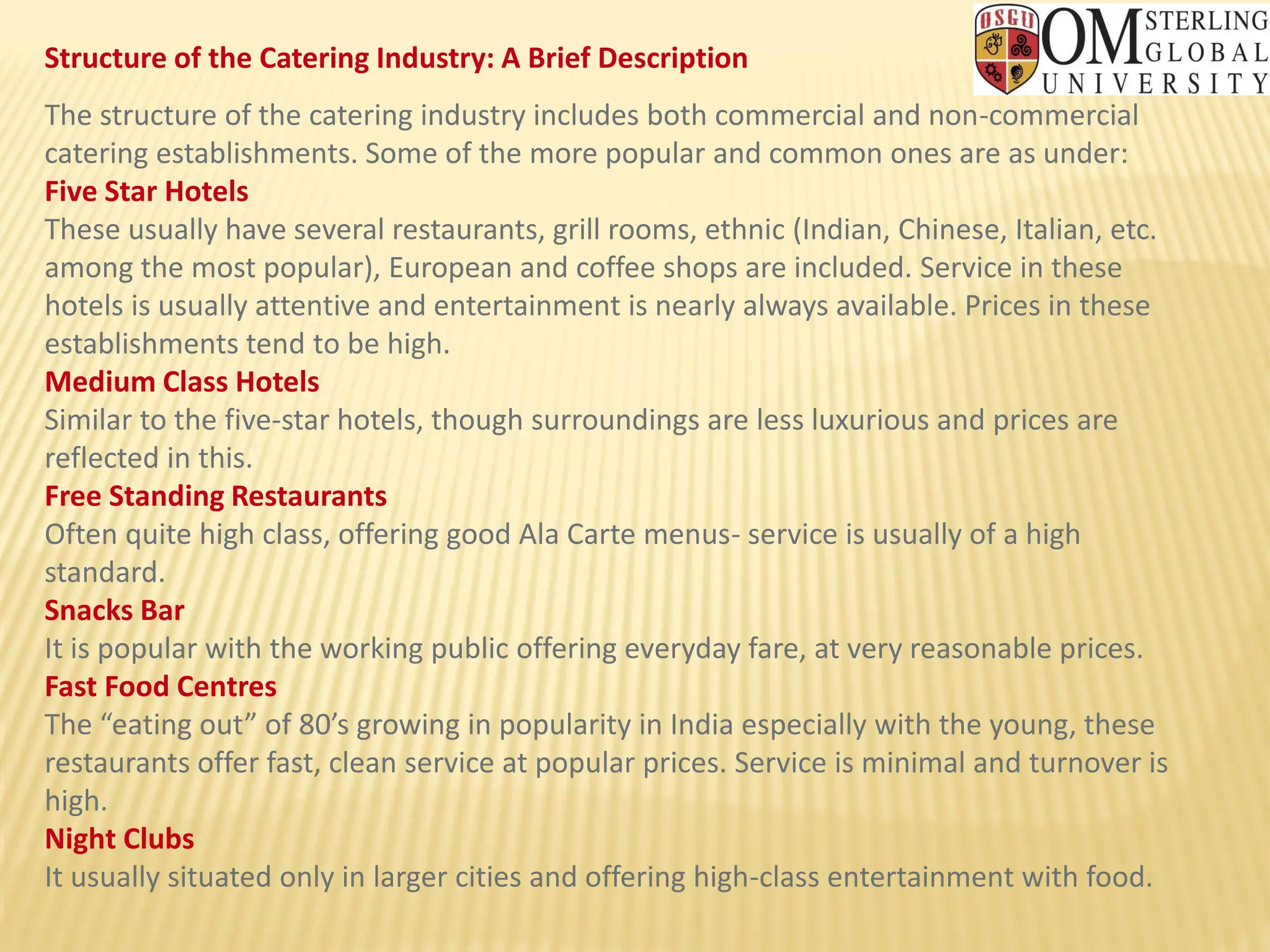 OSGU OM STERLING GLOBAL UNIVERSITY

Structure of the Catering Industry: A Brief Description

The structure of the catering industry includes both commercial and non-commercial catering establishments. Some of the more popular and common ones are as under:

Five Star Hotels

These usually have several restaurants, grill rooms, ethnic (Indian, Chinese, Italian, etc. among the most popular), European and coffee shops are included. Service in these hotels is usually attentive and entertainment is nearly always available. Prices in these establishments tend to be high.

Medium Class Hotels

Similar to the five-star hotels, though surroundings are less luxurious and prices are reflected in this.

Free Standing Restaurants

Often quite high class, offering good Ala Carte menus- service is usually of a high standard.

Snacks Bar

It is popular with the working public offering everyday fare, at very reasonable prices.

Fast Food Centres

The “eating out” of 80’s growing in popularity in India especially with the young, these restaurants offer fast, clean service at popular prices. Service is minimal and turnover is high.

Night Clubs

It usually situated only in larger cities and offering high-class entertainment with food.